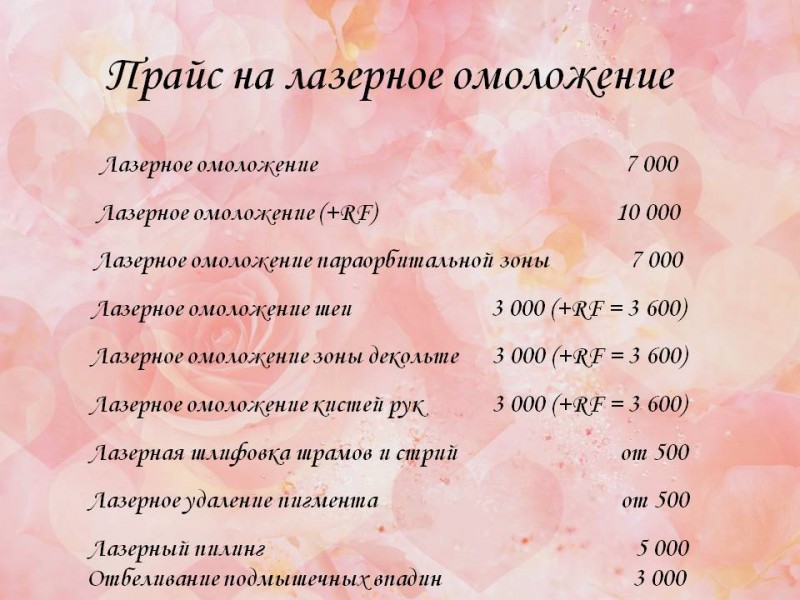 Прайс на лазерное омоложение

Лазерное омоложение 7 000

Лазерное омоложение (+RF) 10 000

Лазерное омоложение параорбитальной зоны 7 000

Лазерное омоложение шеи 3 000 (+RF = 3 600)

Лазерное омоложение зоны декольте 3 000 (+RF = 3 600)

Лазерное омоложение кистей рук 3 000 (+RF = 3 600)

Лазерная шлифовка шрамов и стрий от 500

Лазерное удаление пигмента от 500

Лазерный пилинг 5 000
Отбеливание подмышечных впадин 3 000